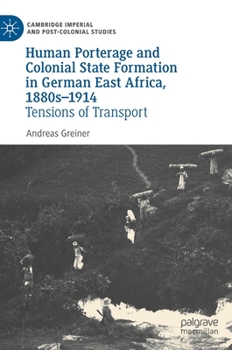 CAMBRIDGE IMPERIAL AND POST-COLONIAL STUDIES

Human Porterage and Colonial State Formation in German East Africa, 1880s–1914
Tensions of Transport

Andreas Greiner

palgrave macmillan